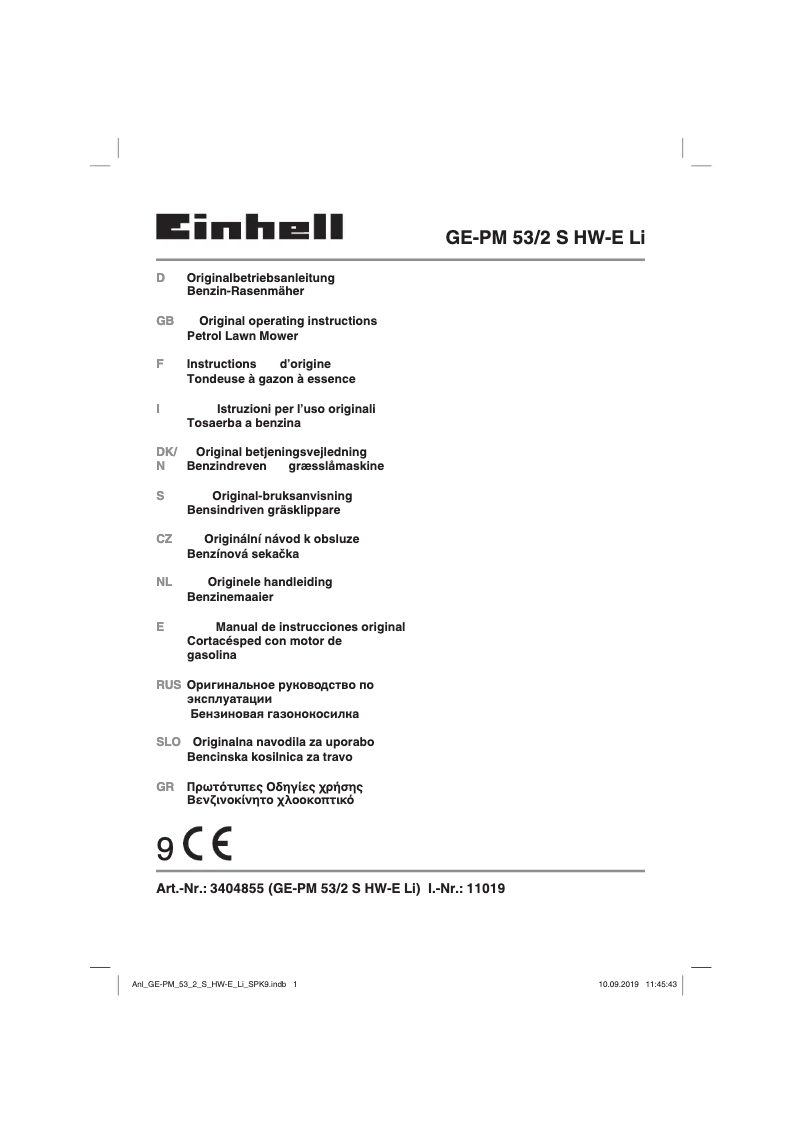 Einhell

GE-PM 53/2 S HW-E Li

D Originalbetriebsanleitung
Benzin-Rasenmäher

GB Original operating instructions
Petrol Lawn Mower

F Instructions d'origine
Tondeuse à gazon à essence

I Istruzioni per l'uso originali
Tosaerba a benzina

DK/N Original betjeningsvejledning
Benzindreven græsslåmaskine

S Original-bruksanvisning
Bensindriven gräsklippare

CZ Originální návod k obsluze
Benzínová sekačka

NL Originele handleiding
Benzinemaaier

E Manual de instrucciones original
Cortacésped con motor de gasolina

RUS Оригинальное руководство по эксплуатации
Бензиновая газонокосилка

SLO Originalna navodila za uporabo
Bencinska kosilnica za travo

GR Πρωτότυπες Οδηγίες χρήσης
Βενζινοκίνητο χλοοκοπτικό

9 CE

Art.-Nr.: 3404855 (GE-PM 53/2 S HW-E Li) I.-Nr.: 11019

Anl_GE-PM_53_2_S_HW-E_Li_SPK9.indb 1 10.09.2019 11:45:43